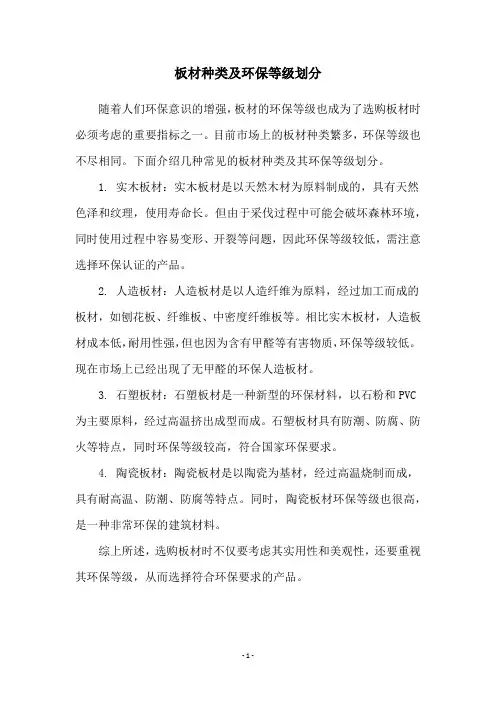 板材种类及环保等级划分

随着人们环保意识的增强，板材的环保等级也成为了选购板材时必须考虑的重要指标之一。目前市场上的板材种类繁多，环保等级也不尽相同。下面介绍几种常见的板材种类及其环保等级划分。

1. 实木板材：实木板材是以天然木材为原料制成的，具有天然色泽和纹理，使用寿命长。但由于采伐过程中可能会破坏森林环境，同时使用过程中容易变形、开裂等问题，因此环保等级较低，需注意选择环保认证的产品。

2. 人造板材：人造板材是以人造纤维为原料，经过加工而成的板材，如刨花板、纤维板、中密度纤维板等。相比实木板材，人造板材成本低，耐用性强，但也因为含有甲醛等有害物质，环保等级较低。现在市场上已经出现了无甲醛的环保人造板材。

3. 石塑板材：石塑板材是一种新型的环保材料，以石粉和 PVC 为主要原料，经过高温挤出成型而成。石塑板材具有防潮、防腐、防火等特点，同时环保等级较高，符合国家环保要求。

4. 陶瓷板材：陶瓷板材是以陶瓷为基材，经过高温烧制而成，具有耐高温、防潮、防腐等特点。同时，陶瓷板材环保等级也很高，是一种非常环保的建筑材料。

综上所述，选购板材时不仅要考虑其实用性和美观性，还要重视其环保等级，从而选择符合环保要求的产品。

- 1 -